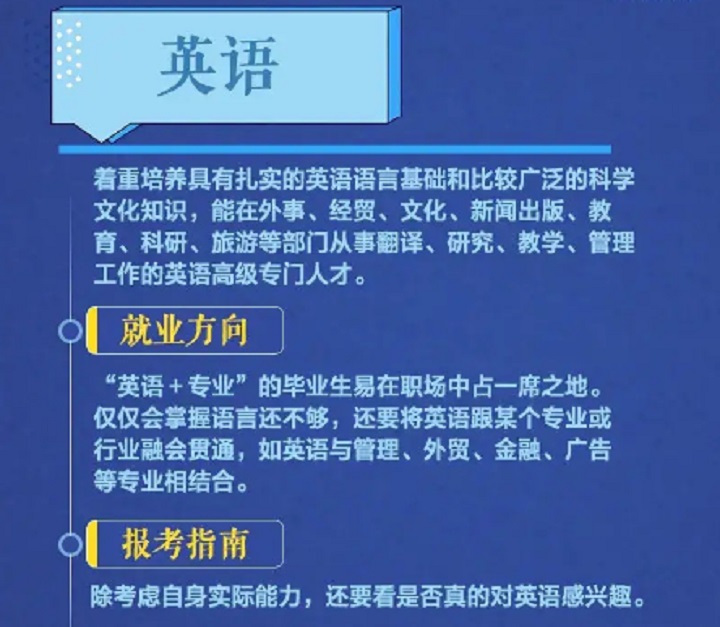 英语

着重培养具有扎实的英语语言基础和比较广泛的科学文化知识，能在外事、经贸、文化、新闻出版、教育、科研、旅游等部门从事翻译、研究、教学、管理工作的英语高级专门人才。

就业方向

“英语＋专业”的毕业生易在职场中占一席之地。仅仅会掌握语言还不够，还要将英语跟某个专业或行业融会贯通，如英语与管理、外贸、金融、广告等专业相结合。

报考指南

除考虑自身实际能力，还要看是否真的对英语感兴趣。